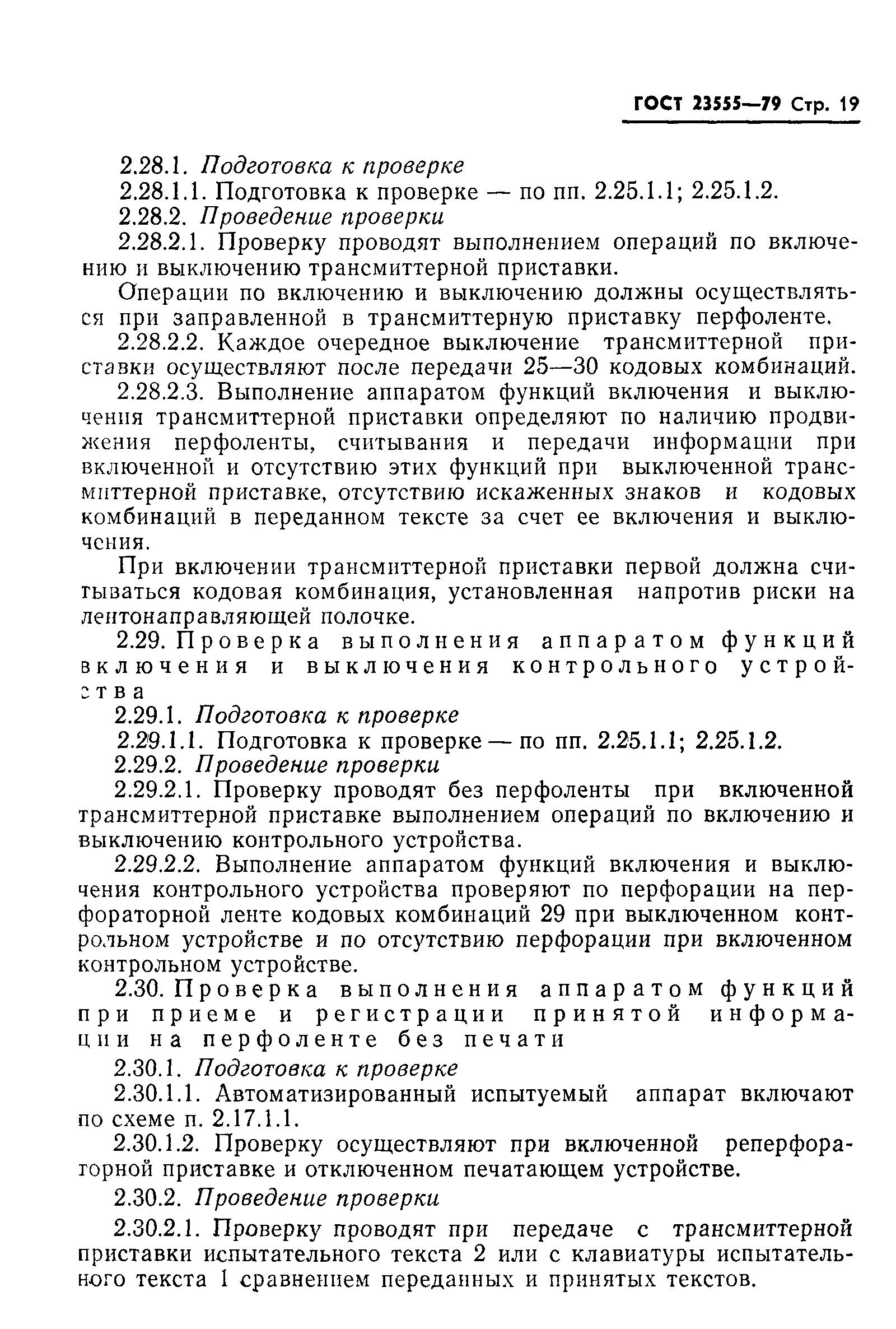 ГОСТ 23555—79 Стр. 19

2.28.1. Подготовка к проверке

2.28.1.1. Подготовка к проверке — по пп. 2.25.1.1; 2.25.1.2.

2.28.2. Проведение проверки

2.28.2.1. Проверку проводят выполнением операций по включению и выключению трансмиттерной приставки.

Операции по включению и выключению должны осуществляться при заправленной в трансмиттерную приставку перфоленте.

2.28.2.2. Каждое очередное выключение трансмиттерной приставки осуществляют после передачи 25—30 кодовых комбинаций.

2.28.2.3. Выполнение аппаратом функций включения и выключения трансмиттерной приставки определяют по наличию продвижения перфоленты, считывания и передачи информации при включенной и отсутствию этих функций при выключенной трансмиттерной приставке, отсутствию искаженных знаков и кодовых комбинаций в переданном тексте за счет ее включения и выключения.

При включении трансмиттерной приставки первой должна считываться кодовая комбинация, установленная напротив риски на лентонаправляющей полочке.

2.29. Проверка выполнения аппаратом функций включения и выключения контрольного устройства

2.29.1. Подготовка к проверке

2.29.1.1. Подготовка к проверке — по пп. 2.25.1.1; 2.25.1.2.

2.29.2. Проведение проверки

2.29.2.1. Проверку проводят без перфоленты при включенной трансмиттерной приставке выполнением операций по включению и выключению контрольного устройства.

2.29.2.2. Выполнение аппаратом функций включения и выключения контрольного устройства проверяют по перфорации на перфораторной ленте кодовых комбинаций 29 при выключенном контрольном устройстве и по отсутствию перфорации при включенном контрольном устройстве.

2.30. Проверка выполнения аппаратом функций при приеме и регистрации принятой информации на перфоленте без печати

2.30.1. Подготовка к проверке

2.30.1.1. Автоматизированный испытуемый аппарат включают по схеме п. 2.17.1.1.

2.30.1.2. Проверку осуществляют при включенной реперфораторной приставке и отключенном печатающем устройстве.

2.30.2. Проведение проверки

2.30.2.1. Проверку проводят при передаче с трансмиттерной приставки испытательного текста 2 или с клавиатуры испытательного текста 1 сравнением переданных и принятых текстов.